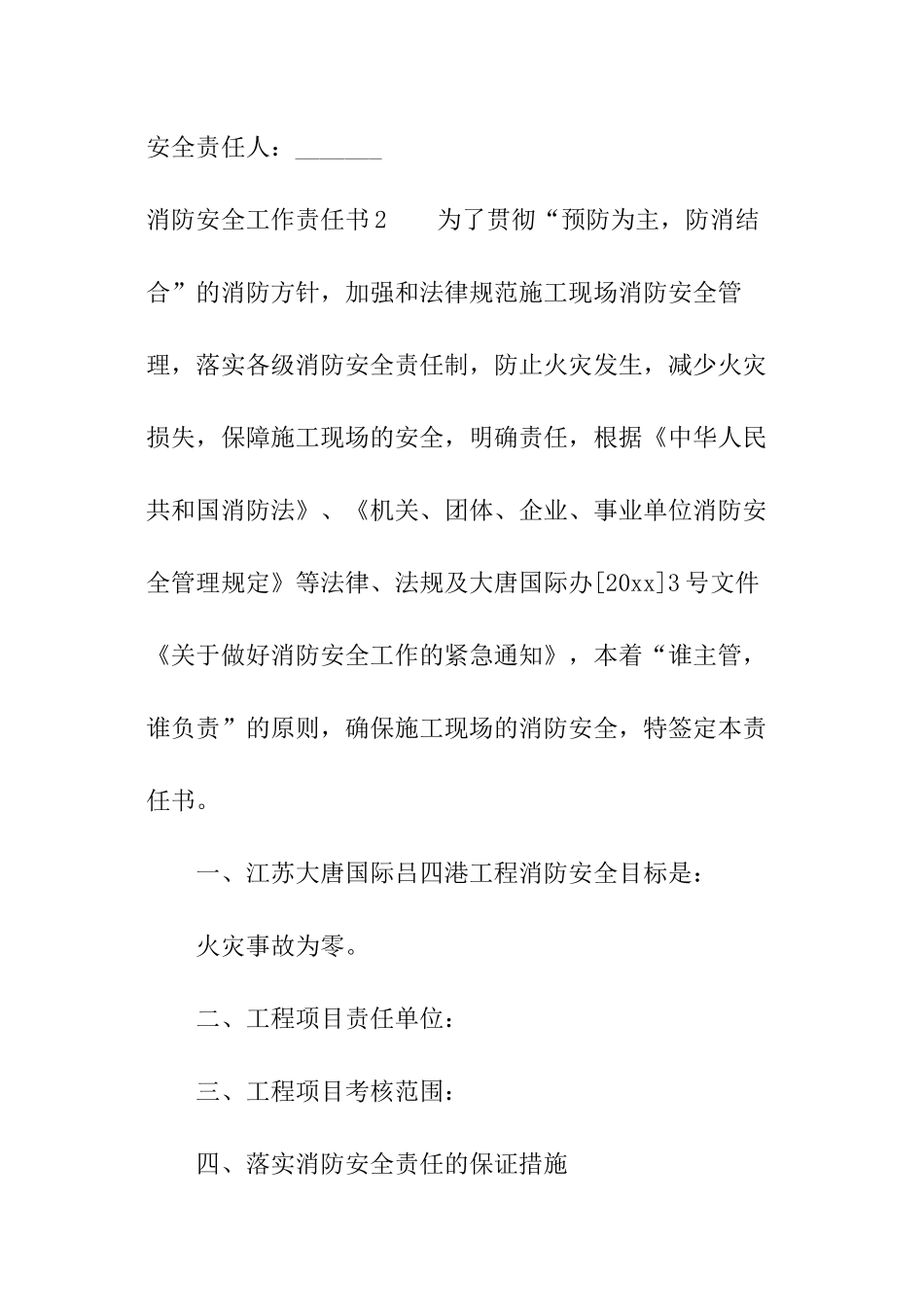 安全责任人：_______

消防安全工作责任书2　　为了贯彻“预防为主，防消结合”的消防方针，加强和法律规范施工现场消防安全管理，落实各级消防安全责任制，防止火灾发生，减少火灾损失，保障施工现场的安全，明确责任，根据《中华人民共和国消防法》、《机关、团体、企业、事业单位消防安全管理规定》等法律、法规及大唐国际办[20xx]3号文件《关于做好消防安全工作的紧急通知》，本着“谁主管，谁负责”的原则，确保施工现场的消防安全，特签定本责任书。

一、江苏大唐国际吕四港工程消防安全目标是：

火灾事故为零。

二、工程项目责任单位：

三、工程项目考核范围：

四、落实消防安全责任的保证措施